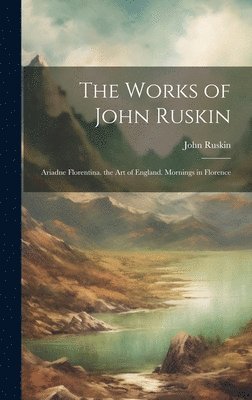 The Works of John Ruskin

John Ruskin

Ariadne Florentina. the Art of England. Mornings in Florence